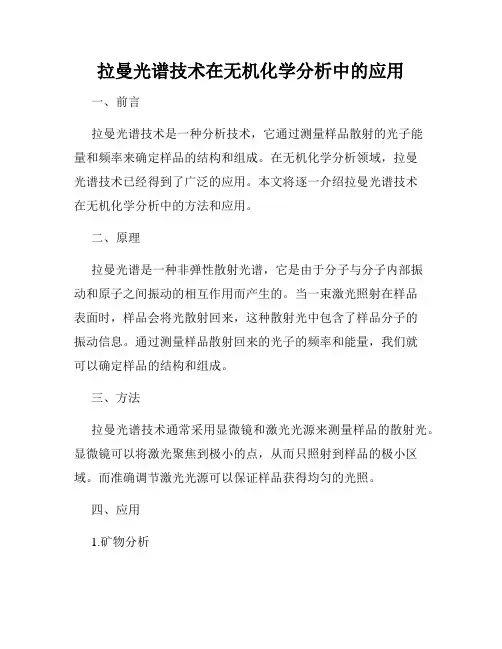 拉曼光谱技术在无机化学分析中的应用

一、前言

拉曼光谱技术是一种分析技术，它通过测量样品散射的光子能量和频率来确定样品的结构和组成。在无机化学分析领域，拉曼光谱技术已经得到了广泛的应用。本文将逐一介绍拉曼光谱技术在无机化学分析中的方法和应用。

二、原理

拉曼光谱是一种非弹性散射光谱，它是由于分子与分子内部振动和原子之间振动的相互作用而产生的。当一束激光照射在样品表面时，样品会将光散射回来，这种散射光中包含了样品分子的振动信息。通过测量样品散射回来的光子的频率和能量，我们就可以确定样品的结构和组成。

三、方法

拉曼光谱技术通常采用显微镜和激光光源来测量样品的散射光。显微镜可以将激光聚焦到极小的点，从而只照射到样品的极小区域。而准确调节激光光源可以保证样品获得均匀的光照。

四、应用

1.矿物分析